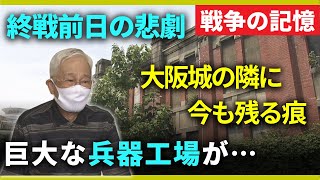 終戦前日の悲劇

戦争の記憶

大阪城の隣に
今も残る痕

巨大な兵器工場が…